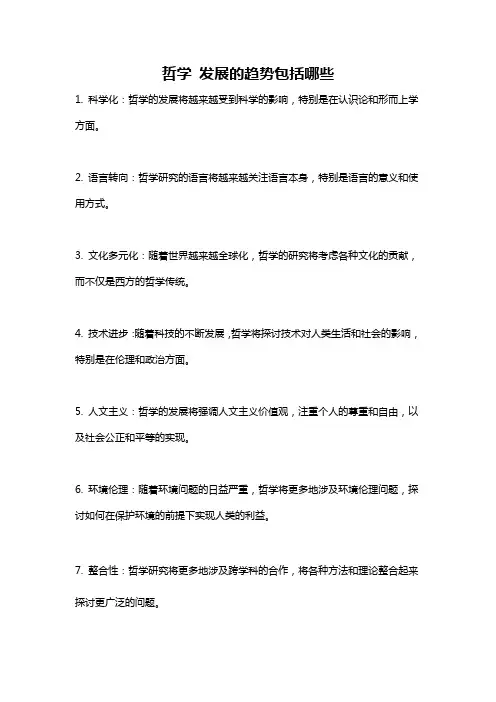 哲学 发展的趋势包括哪些

1. 科学化：哲学的发展将越来越受到科学的影响，特别是在认识论和形而上学方面。

2. 语言转向：哲学研究的语言将越来越关注语言本身，特别是语言的意义和使用方式。

3. 文化多元化：随着世界越来越全球化，哲学的研究将考虑各种文化的贡献，而不仅是西方的哲学传统。

4. 技术进步：随着科技的不断发展，哲学将探讨技术对人类生活和社会的影响，特别是在伦理和政治方面。

5. 人文主义：哲学的发展将强调人文主义价值观，注重个人的尊重和自由，以及社会公正和平等的实现。

6. 环境伦理：随着环境问题的日益严重，哲学将更多地涉及环境伦理问题，探讨如何在保护环境的前提下实现人类的利益。

7. 整合性：哲学研究将更多地涉及跨学科的合作，将各种方法和理论整合起来探讨更广泛的问题。